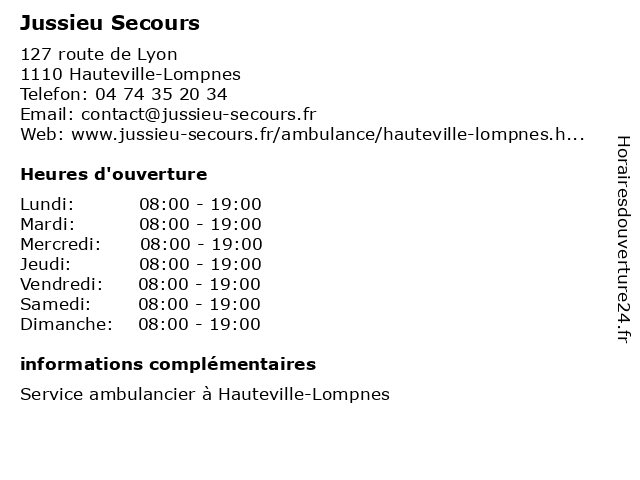 Jussieu Secours

127 route de Lyon
1110 Hauteville-Lompnes
Telefon: 04 74 35 20 34
Email: contact@jussieu-secours.fr
Web: www.jussieu-secours.fr/ambulance/hauteville-lompnes.h...

Heures d'ouverture

| | |
|---|---|
| Lundi: | 08:00 - 19:00 |
| Mardi: | 08:00 - 19:00 |
| Mercredi: | 08:00 - 19:00 |
| Jeudi: | 08:00 - 19:00 |
| Vendredi: | 08:00 - 19:00 |
| Samedi: | 08:00 - 19:00 |
| Dimanche: | 08:00 - 19:00 |

informations complémentaires

Service ambulancier à Hauteville-Lompnes

Horairesdouverture24.fr